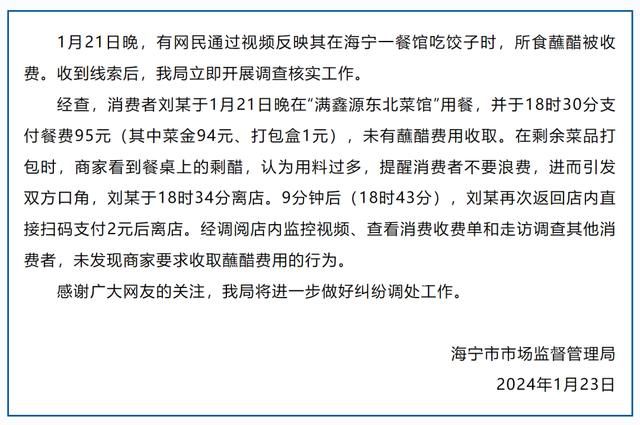 1月21日晚，有网民通过视频反映其在海宁一餐馆吃饺子时，所食蘸醋被收费。收到线索后，我局立即开展调查核实工作。

经查，消费者刘某于1月21日晚在“满鑫源东北菜馆”用餐，并于18时30分支付餐费95元（其中菜金94元、打包盒1元），未有蘸醋费用收取。在剩余菜品打包时，商家看到餐桌上的剩醋，认为用料过多，提醒消费者不要浪费，进而引发双方口角，刘某于18时34分离店。9分钟后（18时43分），刘某再次返回店内直接扫码支付2元后离店。经调阅店内监控视频、查看消费收费单和走访调查其他消费者，未发现商家要求收取蘸醋费用的行为。

感谢广大网友的关注，我局将进一步做好纠纷调处工作。

海宁市市场监督管理局
2024年1月23日